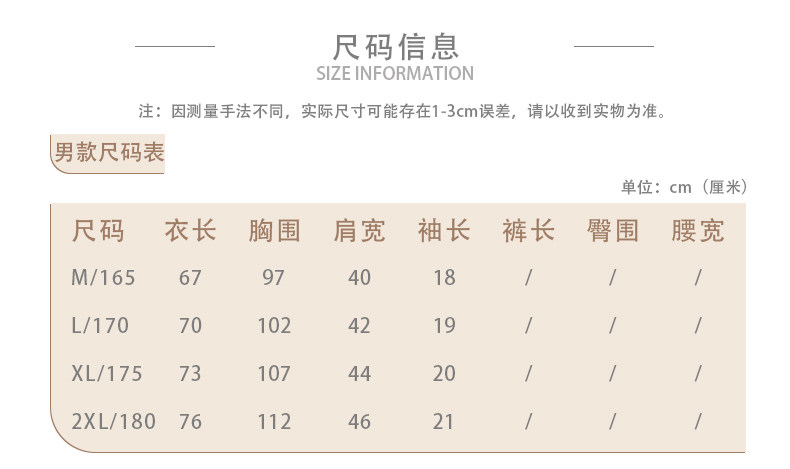 尺码信息
SIZE INFORMATION

注：因测量手法不同，实际尺寸可能存在1-3cm误差，请以收到实物为准。

男款尺码表

单位：cm（厘米）

| 尺码 | 衣长 | 胸围 | 肩宽 | 袖长 | 裤长 | 臀围 | 腰宽 |
|---|---|---|---|---|---|---|---|
| M/165 | 67 | 97 | 40 | 18 | / | / | / |
| L/170 | 70 | 102 | 42 | 19 | / | / | / |
| XL/175 | 73 | 107 | 44 | 20 | / | / | / |
| 2XL/180 | 76 | 112 | 46 | 21 | / | / | / |